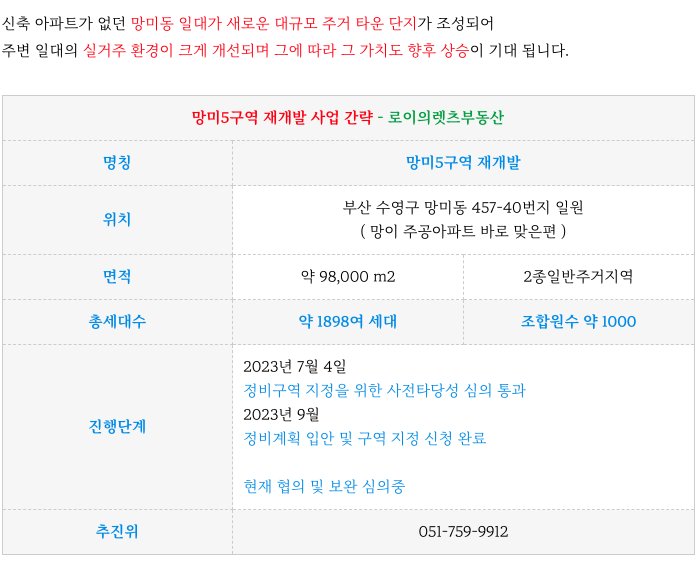 신축 아파트가 없던 망미동 일대가 새로운 대규모 주거 타운 단지가 조성되어 주변 일대의 실거주 환경이 크게 개선되며 그에 따라 그 가치도 향후 상승이 기대 됩니다.

| 망미5구역 재개발 사업 간략 - 로이의렛츠부동산 | | |
|---|---|---|
| 명칭 | 망미5구역 재개발 | |
| 위치 | 부산 수영구 망미동 457-40번지 일원 ( 망이 주공아파트 바로 맞은편 ) | |
| 면적 | 약 98,000 m2 | 2종일반주거지역 |
| 총세대수 | 약 1898여 세대 | 조합원수 약 1000 |
| 진행단계 | 2023년 7월 4일 정비구역 지정을 위한 사전타당성 심의 통과 2023년 9월 정비계획 입안 및 구역 지정 신청 완료 현재 협의 및 보완 심의중 | |
| 추진위 | 051-759-9912 | |